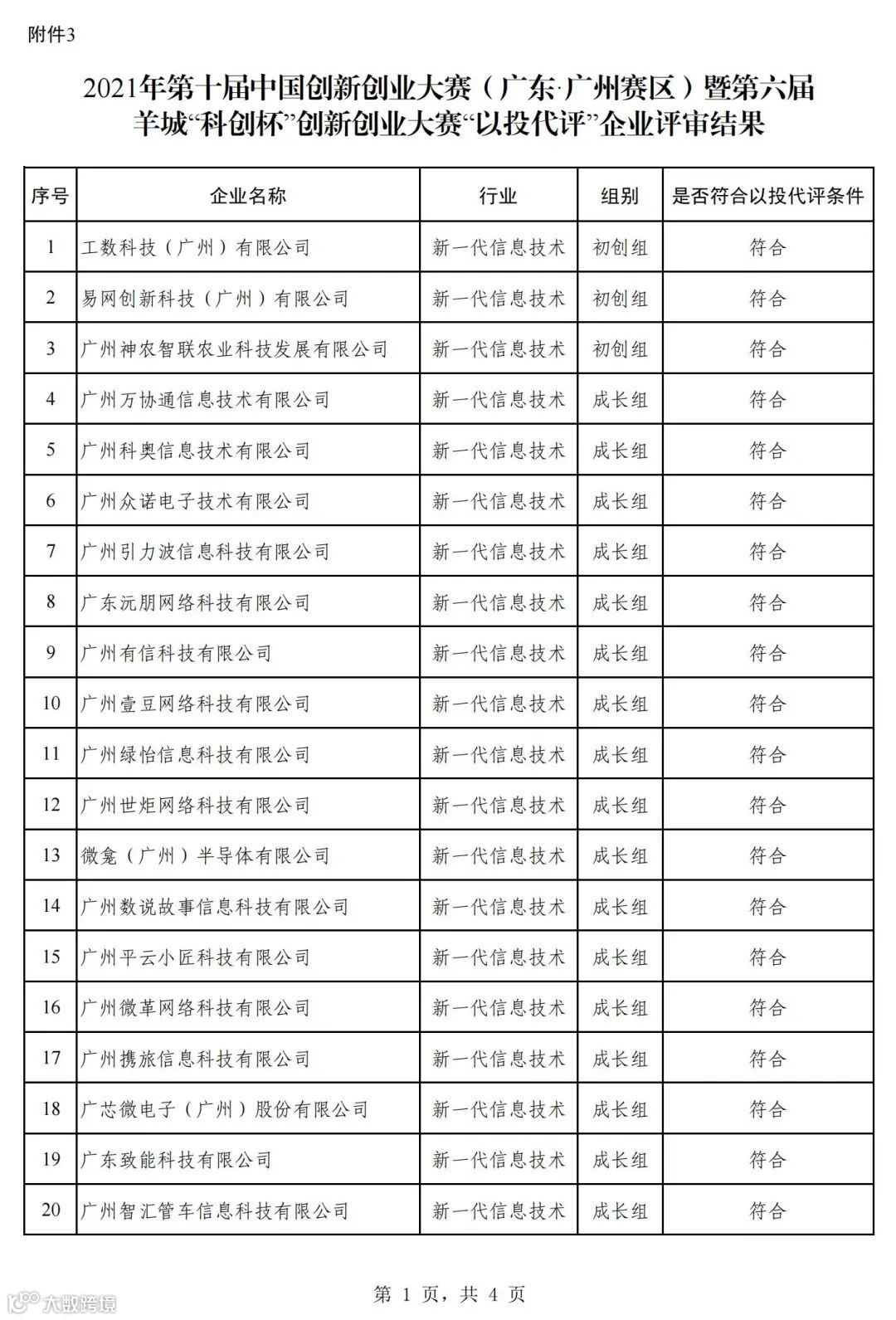 附件3

2021年第十届中国创新创业大赛（广东·广州赛区）暨第六届羊城“科创杯”创新创业大赛“以投代评”企业评审结果

| 序号 | 企业名称 | 行业 | 组别 | 是否符合以投代评条件 |
|---|---|---|---|---|
| 1 | 工数科技（广州）有限公司 | 新一代信息技术 | 初创组 | 符合 |
| 2 | 易网创新科技（广州）有限公司 | 新一代信息技术 | 初创组 | 符合 |
| 3 | 广州神农智联农业科技发展有限公司 | 新一代信息技术 | 初创组 | 符合 |
| 4 | 广州万协通信息技术有限公司 | 新一代信息技术 | 成长组 | 符合 |
| 5 | 广州科奥信息技术有限公司 | 新一代信息技术 | 成长组 | 符合 |
| 6 | 广州众诺电子技术有限公司 | 新一代信息技术 | 成长组 | 符合 |
| 7 | 广州引力波信息科技有限公司 | 新一代信息技术 | 成长组 | 符合 |
| 8 | 广东沅朋网络科技有限公司 | 新一代信息技术 | 成长组 | 符合 |
| 9 | 广州有信科技有限公司 | 新一代信息技术 | 成长组 | 符合 |
| 10 | 广州壹豆网络科技有限公司 | 新一代信息技术 | 成长组 | 符合 |
| 11 | 广州绿怡信息科技有限公司 | 新一代信息技术 | 成长组 | 符合 |
| 12 | 广州世炬网络科技有限公司 | 新一代信息技术 | 成长组 | 符合 |
| 13 | 微龛（广州）半导体有限公司 | 新一代信息技术 | 成长组 | 符合 |
| 14 | 广州数说故事信息科技有限公司 | 新一代信息技术 | 成长组 | 符合 |
| 15 | 广州平云小匠科技有限公司 | 新一代信息技术 | 成长组 | 符合 |
| 16 | 广州微革网络科技有限公司 | 新一代信息技术 | 成长组 | 符合 |
| 17 | 广州携旅信息科技有限公司 | 新一代信息技术 | 成长组 | 符合 |
| 18 | 广芯微电子（广州）股份有限公司 | 新一代信息技术 | 成长组 | 符合 |
| 19 | 广东致能科技有限公司 | 新一代信息技术 | 成长组 | 符合 |
| 20 | 广州智汇管车信息科技有限公司 | 新一代信息技术 | 成长组 | 符合 |

第 1 页，共 4 页

大数跨境